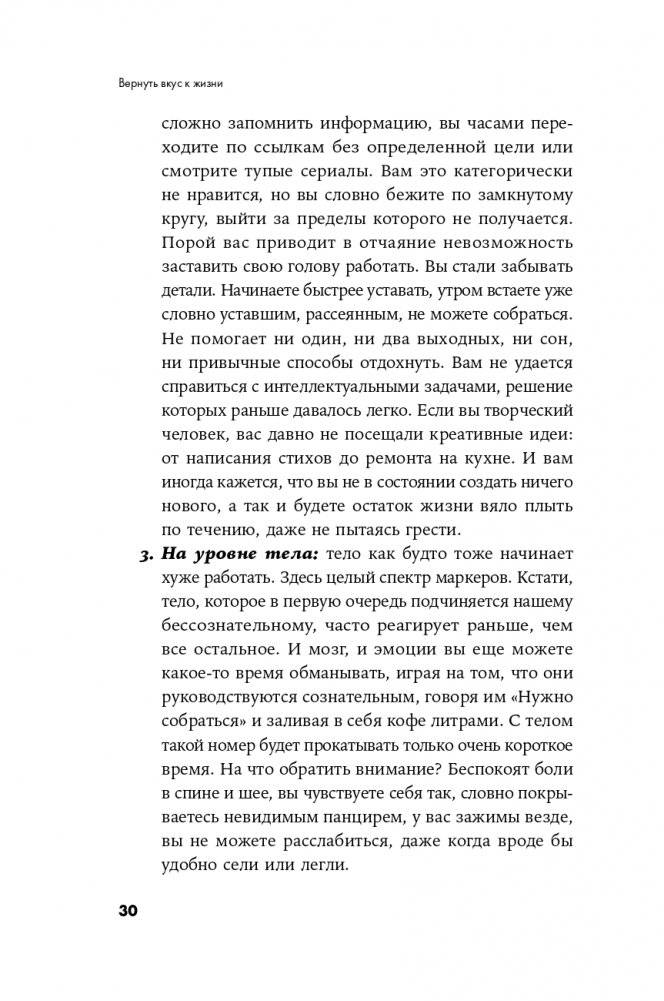 Вернуть вкус к жизни

сложно запомнить информацию, вы часами переходите по ссылкам без определенной цели или смотрите тупые сериалы. Вам это категорически не нравится, но вы словно бежите по замкнутому кругу, выйти за пределы которого не получается. Порой вас приводит в отчаяние невозможность заставить свою голову работать. Вы стали забывать детали. Начинаете быстрее уставать, утром встаете уже словно уставшим, рассеянным, не можете собраться. Не помогает ни один, ни два выходных, ни сон, ни привычные способы отдохнуть. Вам не удается справиться с интеллектуальными задачами, решение которых раньше давалось легко. Если вы творческий человек, вас давно не посещали креативные идеи: от написания стихов до ремонта на кухне. И вам иногда кажется, что вы не в состоянии создать ничего нового, а так и будете остаток жизни вяло плыть по течению, даже не пытаясь грести.

3. На уровне тела: тело как будто тоже начинает хуже работать. Здесь целый спектр маркеров. Кстати, тело, которое в первую очередь подчиняется нашему бессознательному, часто реагирует раньше, чем все остальное. И мозг, и эмоции вы еще можете какое-то время обманывать, играя на том, что они руководствуются сознательным, говоря им «Нужно собраться» и заливая в себя кофе литрами. С телом такой номер будет прокатывать только очень короткое время. На что обратить внимание? Беспокоят боли в спине и шее, вы чувствуете себя так, словно покрываетесь невидимым панцирем, у вас зажимы везде, вы не можете расслабиться, даже когда вроде бы удобно сели или легли.

30